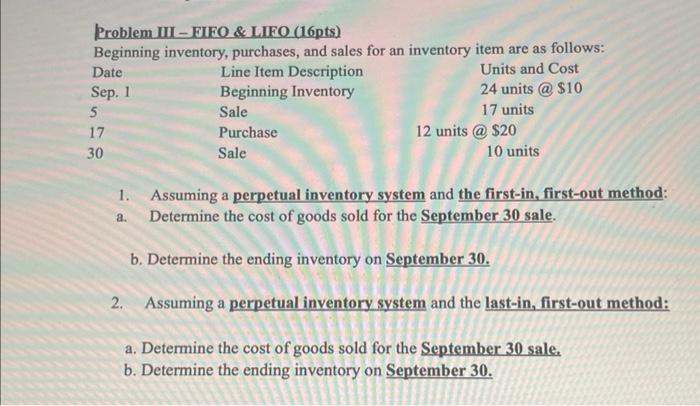 Problem III – FIFO & LIFO (16pts)

Beginning inventory, purchases, and sales for an inventory item are as follows:

| Date | Line Item Description | Units and Cost |
|---|---|---|
| Sep. 1 | Beginning Inventory | 24 units @ $10 |
| 5 | Sale | 17 units |
| 17 | Purchase | 12 units @ $20 |
| 30 | Sale | 10 units |

1. Assuming a perpetual inventory system and the first-in, first-out method:
a. Determine the cost of goods sold for the September 30 sale.

b. Determine the ending inventory on September 30.

2. Assuming a perpetual inventory system and the last-in, first-out method:

a. Determine the cost of goods sold for the September 30 sale.
b. Determine the ending inventory on September 30.